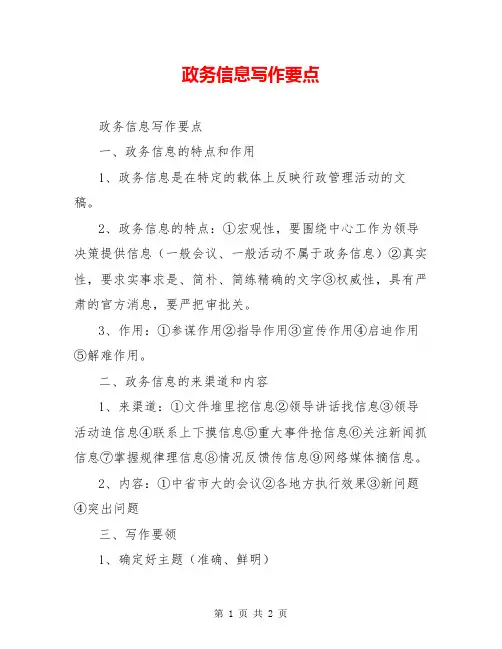 政务信息写作要点

政务信息写作要点

一、政务信息的特点和作用

1、政务信息是在特定的载体上反映行政管理活动的文稿。

2、政务信息的特点：①宏观性，要围绕中心工作为领导决策提供信息（一般会议、一般活动不属于政务信息）②真实性，要求实事求是、简朴、简练精确的文字③权威性，具有严肃的官方消息，要严把审批关。

3、作用：①参谋作用②指导作用③宣传作用④启迪作用⑤解难作用。

二、政务信息的来渠道和内容

1、来渠道：①文件堆里挖信息②领导讲话找信息③领导活动追信息④联系上下摸信息⑤重大事件抢信息⑥关注新闻抓信息⑦掌握规律理信息⑧情况反馈传信息⑨网络媒体摘信息。

2、内容：①中省市大的会议②各地方执行效果③新问题④突出问题

三、写作要领

1、确定好主题（准确、鲜明）

第 1 页 共 2 页